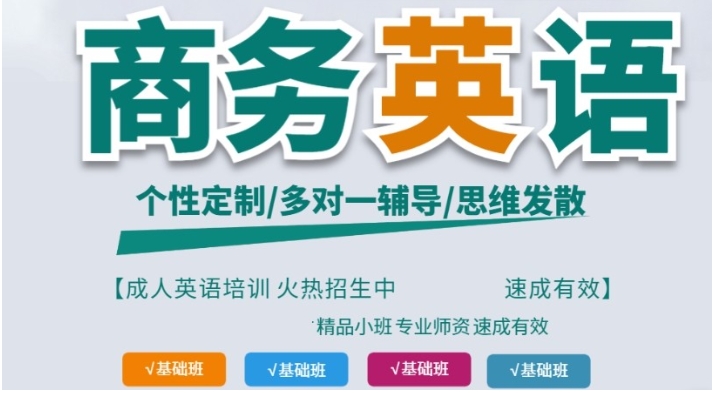 商务英语

个性定制/多对一辅导/思维发散

【成人英语培训 火热招生中 速成有效】

精品小班 专业师资 速成有效

√基础班 √基础班 √基础班 √基础班